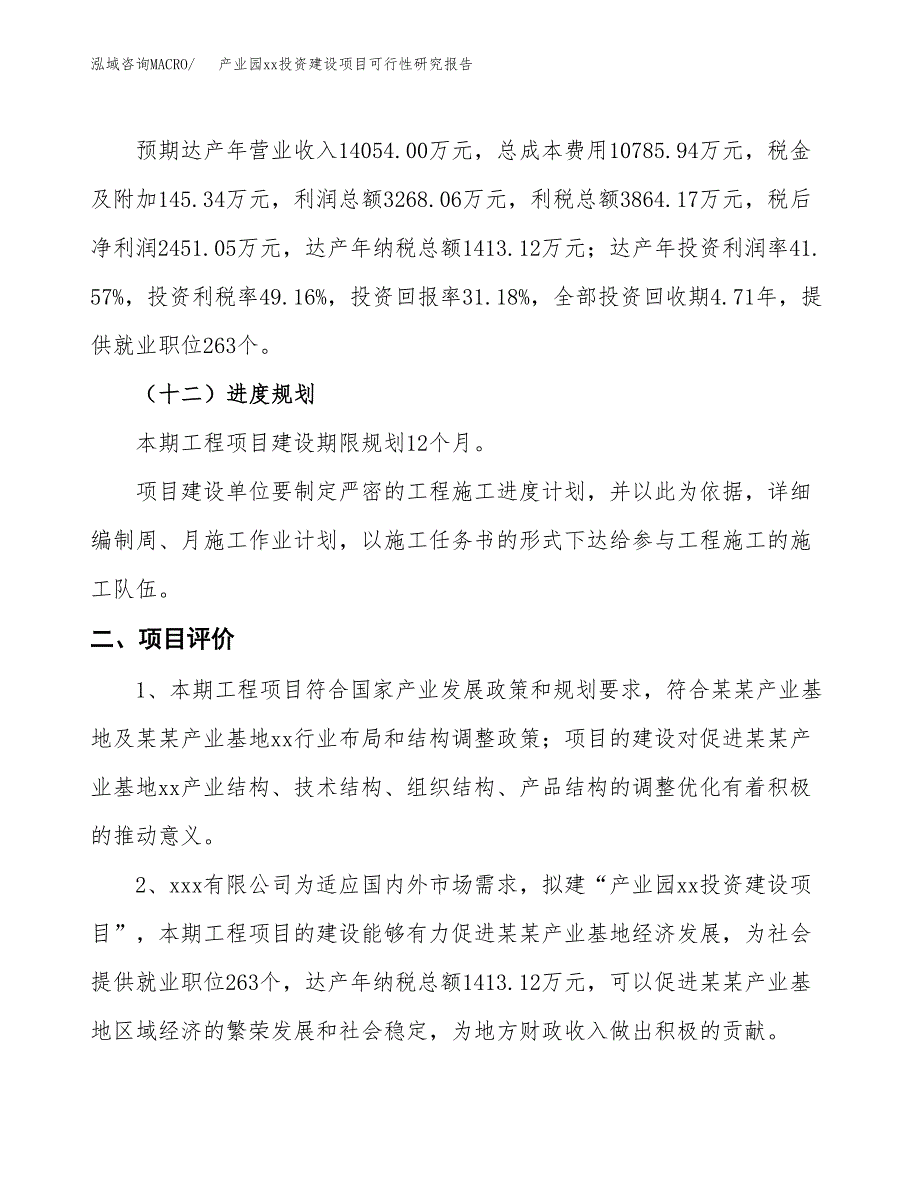 泓域咨询MACRO/　　产业园xx投资建设项目可行性研究报告

预期达产年营业收入14054.00万元，总成本费用10785.94万元，税金及附加145.34万元，利润总额3268.06万元，利税总额3864.17万元，税后净利润2451.05万元，达产年纳税总额1413.12万元；达产年投资利润率41.57%，投资利税率49.16%，投资回报率31.18%，全部投资回收期4.71年，提供就业职位263个。

（十二）进度规划

本期工程项目建设期限规划12个月。

项目建设单位要制定严密的工程施工进度计划，并以此为依据，详细编制周、月施工作业计划，以施工任务书的形式下达给参与工程施工的施工队伍。

二、项目评价

1、本期工程项目符合国家产业发展政策和规划要求，符合某某产业基地及某某产业基地xx行业布局和结构调整政策；项目的建设对促进某某产业基地xx产业结构、技术结构、组织结构、产品结构的调整优化有着积极的推动意义。

2、xxx有限公司为适应国内外市场需求，拟建“产业园xx投资建设项目”，本期工程项目的建设能够有力促进某某产业基地经济发展，为社会提供就业职位263个，达产年纳税总额1413.12万元，可以促进某某产业基地区域经济的繁荣发展和社会稳定，为地方财政收入做出积极的贡献。